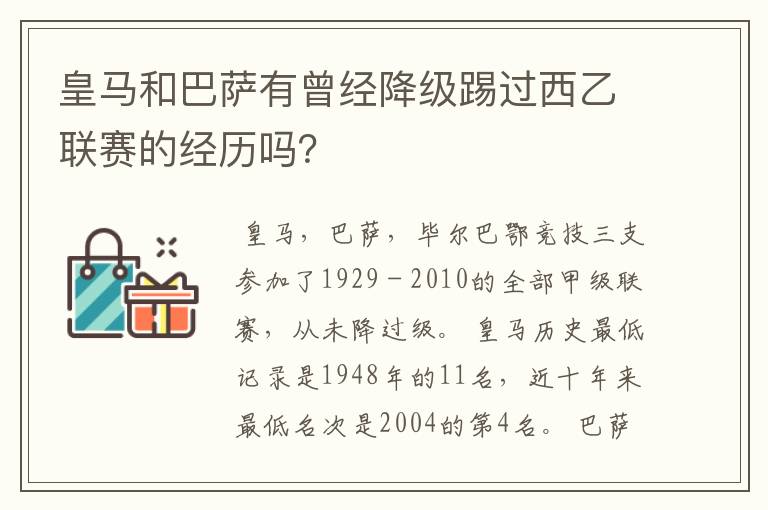 皇马和巴萨有曾经降级踢过西乙联赛的经历吗?

皇马，巴萨，毕尔巴鄂竞技三支参加了1929－2010的全部甲级联赛，从未降过级。皇马历史最低记录是1948年的11名，近十年来最低名次是2004的第4名。巴萨